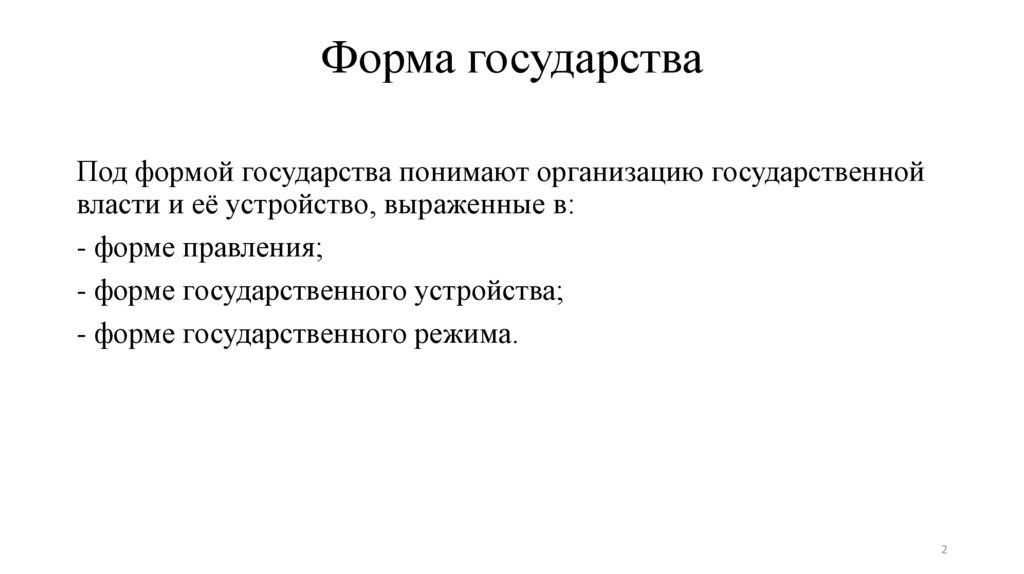 Форма государства

Под формой государства понимают организацию государственной власти и её устройство, выраженные в:

- форме правления;

- форме государственного устройства;

- форме государственного режима.

2